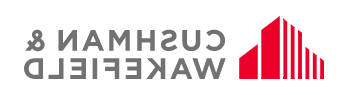 CUSHMAN &
WAKEFIELD